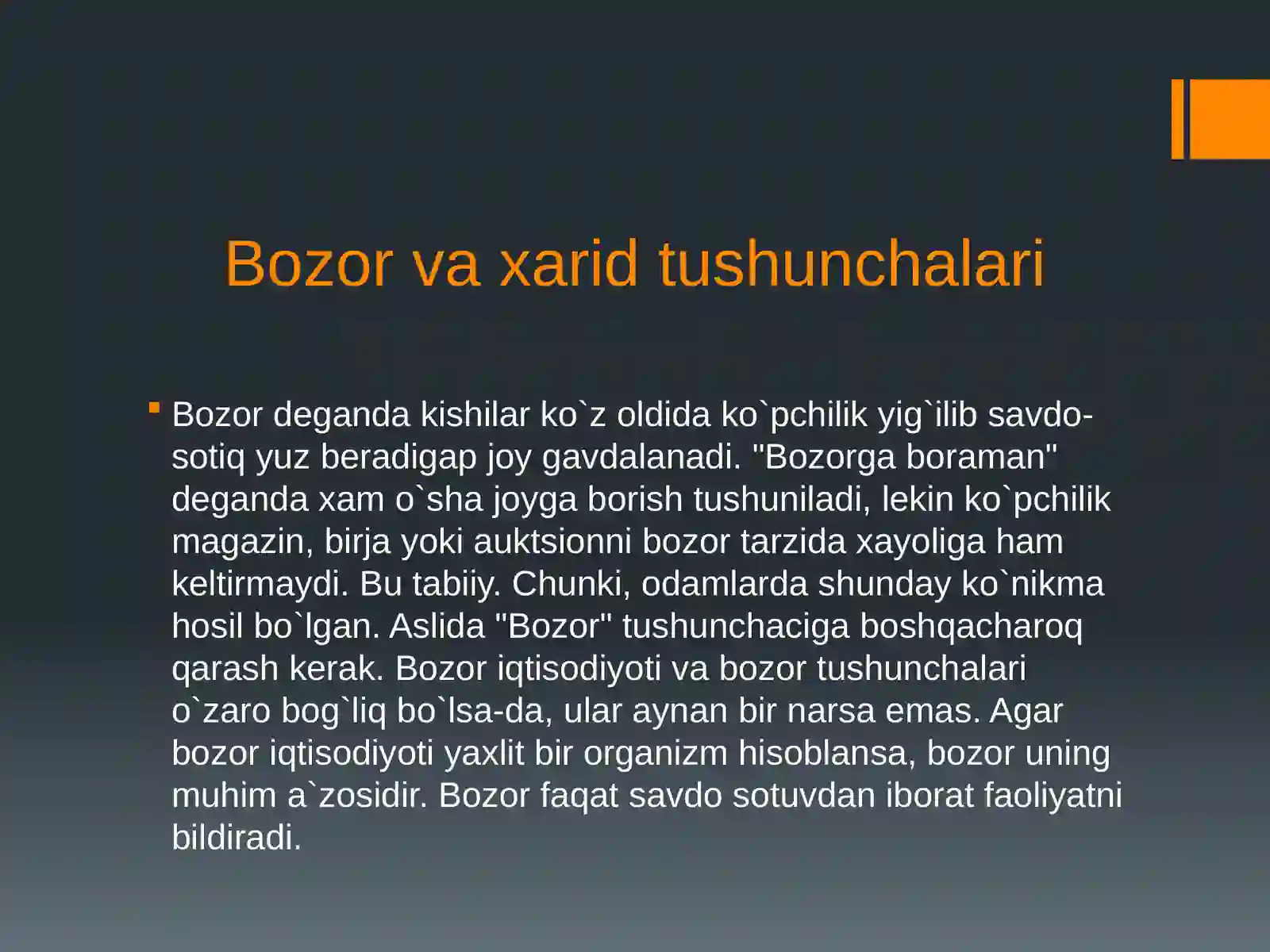 Bozor va xarid tushunchalari

Bozor deganda kishilar ko`z oldida ko`pchilik yig`ilib savdo-sotiq yuz beradigap joy gavdalanadi. "Bozorga boraman" deganda xam o`sha joyga borish tushuniladi, lekin ko`pchilik magazin, birja yoki auktsionni bozor tarzida xayoliga ham keltirmaydi. Bu tabiiy. Chunki, odamlarda shunday ko`nikma hosil bo`lgan. Aslida "Bozor" tushunchaciga boshqacharoq qarash kerak. Bozor iqtisodiyoti va bozor tushunchalari o`zaro bog`liq bo`lsa-da, ular aynan bir narsa emas. Agar bozor iqtisodiyoti yaxlit bir organizm hisoblansa, bozor uning muhim a`zosidir. Bozor faqat savdo sotuvdan iborat faoliyatni bildiradi.